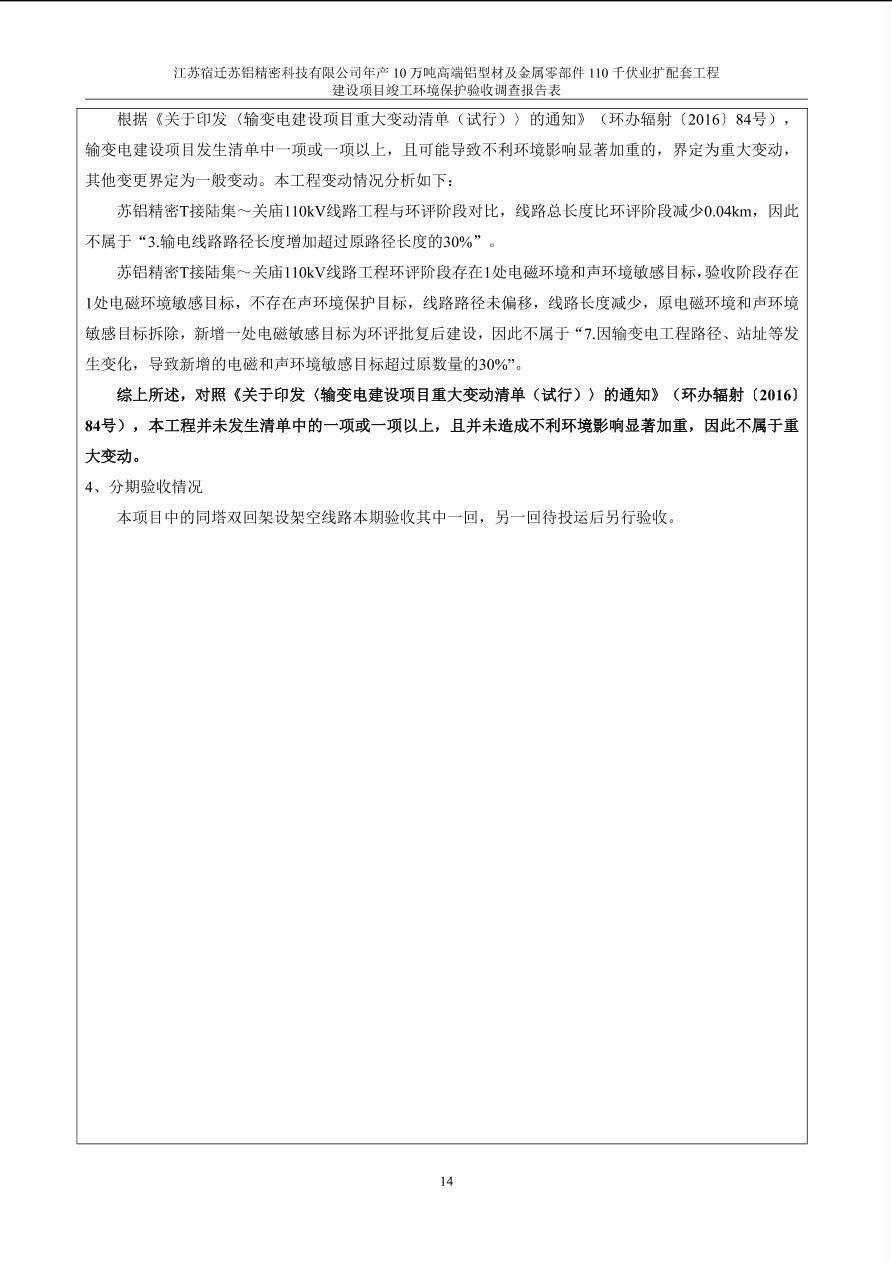 江苏宿迁苏铝精密科技有限公司年产 10 万吨高端铝型材及金属零部件 110 千伏业扩配套工程
建设项目竣工环境保护验收调查报告表

根据《关于印发〈输变电建设项目重大变动清单（试行）〉的通知》（环办辐射〔2016〕84号），输变电建设项目发生清单中一项或一项以上，且可能导致不利环境影响显著加重的，界定为重大变动，其他变更界定为一般变动。本工程变动情况分析如下：

苏铝精密T接陆集～关庙110kV线路工程与环评阶段对比，线路总长度比环评阶段减少0.04km，因此不属于“3.输电线路路径长度增加超过原路径长度的30%”。

苏铝精密T接陆集～关庙110kV线路工程环评阶段存在1处电磁环境和声环境敏感目标，验收阶段存在1处电磁环境敏感目标，不存在声环境保护目标，线路路径未偏移，线路长度减少，原电磁环境和声环境敏感目标拆除，新增一处电磁敏感目标为环评批复后建设，因此不属于“7.因输变电工程路径、站址等发生变化，导致新增的电磁和声环境敏感目标超过原数量的30%”。

综上所述，对照《关于印发〈输变电建设项目重大变动清单（试行）〉的通知》（环办辐射〔2016〕84号），本工程并未发生清单中的一项或一项以上，且并未造成不利环境影响显著加重，因此不属于重大变动。

4、分期验收情况

本项目中的同塔双回架设架空线路本期验收其中一回，另一回待投运后另行验收。

14